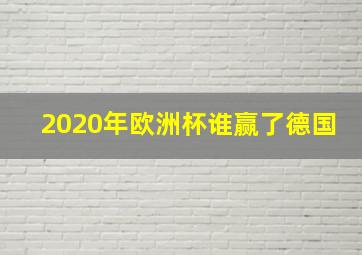 2020年欧洲杯谁赢了德国